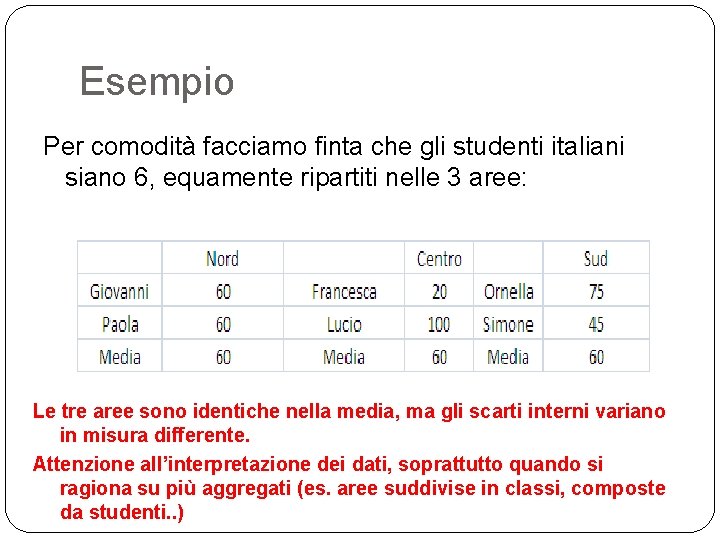 Esempio

Per comodità facciamo finta che gli studenti italiani siano 6, equamente ripartiti nelle 3 aree:

| | Nord | | Centro | | Sud |
|---|---|---|---|---|---|
| Giovanni | 60 | Francesca | 20 | Ornella | 75 |
| Paola | 60 | Lucio | 100 | Simone | 45 |
| Media | 60 | Media | 60 | Media | 60 |

Le tre aree sono identiche nella media, ma gli scarti interni variano in misura differente.

Attenzione all'interpretazione dei dati, soprattutto quando si ragiona su più aggregati (es. aree suddivise in classi, composte da studenti..)